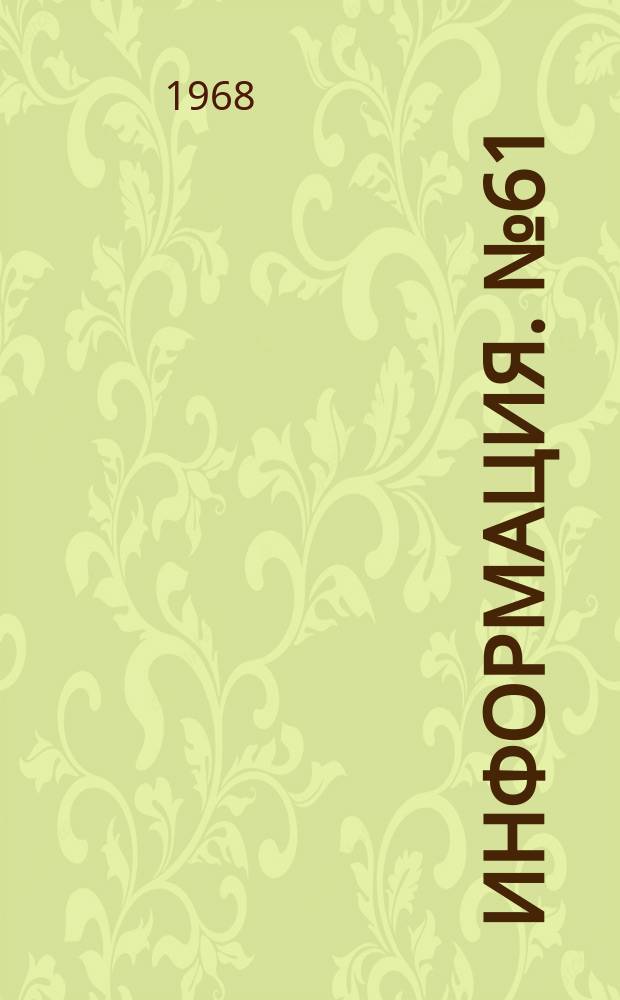 1968

ИНФОРМАЦИЯ. №61